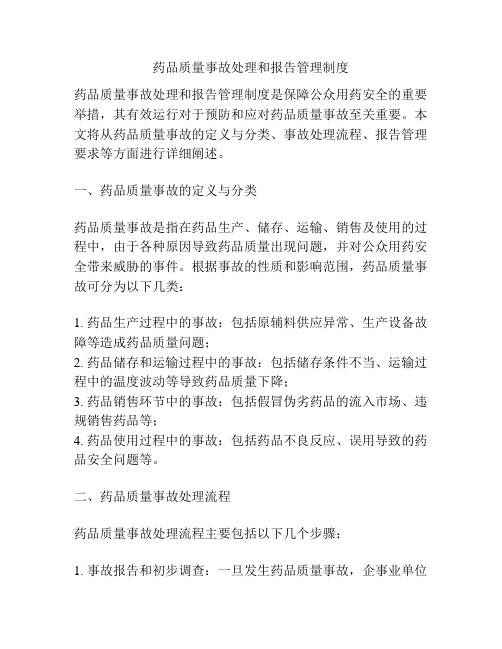 药品质量事故处理和报告管理制度

药品质量事故处理和报告管理制度是保障公众用药安全的重要举措，其有效运行对于预防和应对药品质量事故至关重要。本文将从药品质量事故的定义与分类、事故处理流程、报告管理要求等方面进行详细阐述。

一、药品质量事故的定义与分类

药品质量事故是指在药品生产、储存、运输、销售及使用的过程中，由于各种原因导致药品质量出现问题，并对公众用药安全带来威胁的事件。根据事故的性质和影响范围，药品质量事故可分为以下几类：

1. 药品生产过程中的事故：包括原辅料供应异常、生产设备故障等造成药品质量问题；
2. 药品储存和运输过程中的事故：包括储存条件不当、运输过程中的温度波动等导致药品质量下降；
3. 药品销售环节中的事故：包括假冒伪劣药品的流入市场、违规销售药品等；
4. 药品使用过程中的事故：包括药品不良反应、误用导致的药品安全问题等。

二、药品质量事故处理流程

药品质量事故处理流程主要包括以下几个步骤：

1. 事故报告和初步调查：一旦发生药品质量事故，企事业单位